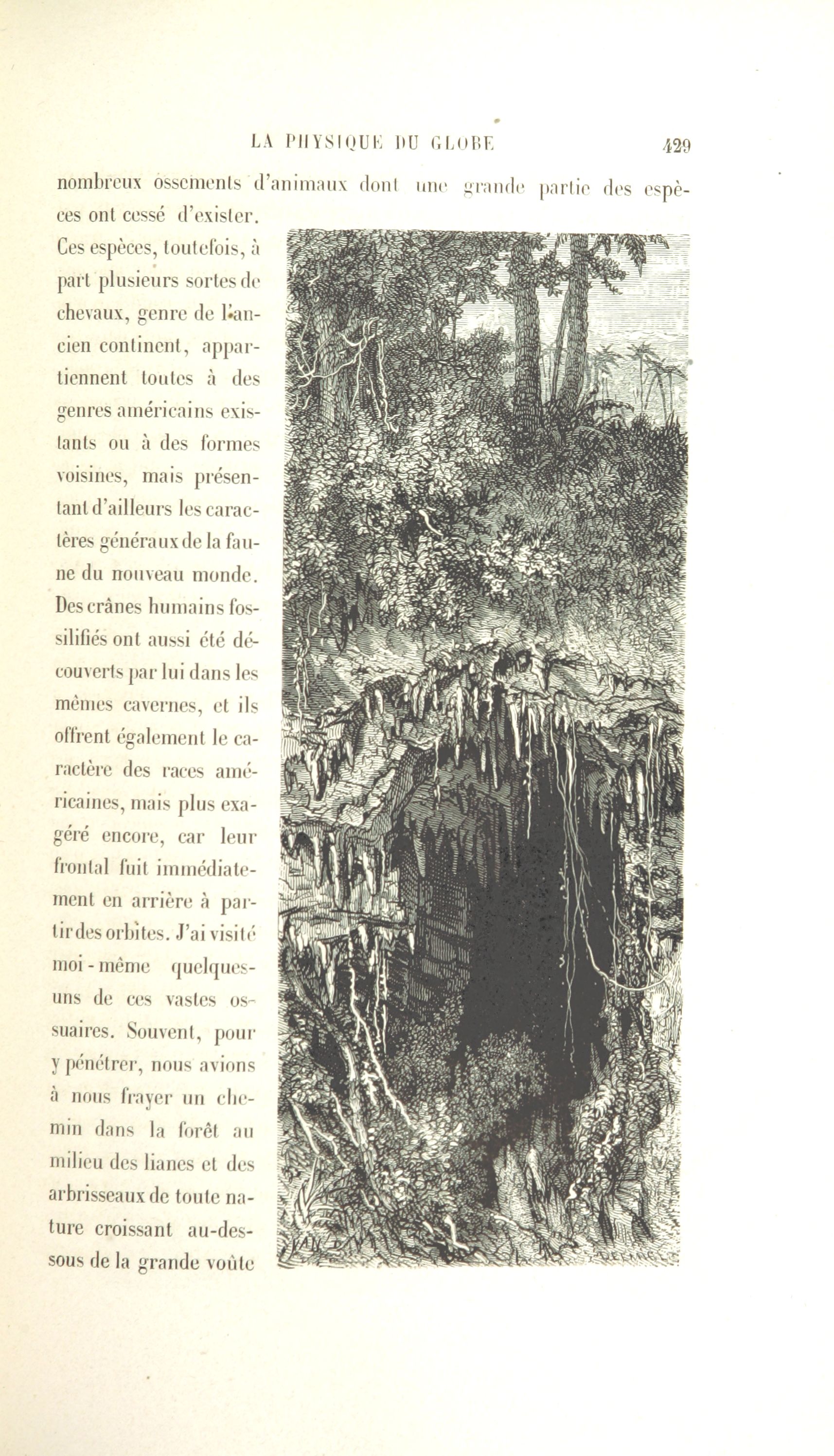 LA PHYSIQUE DU GLOBE 429

nombreux ossements d'animaux dont une grande partie des espèces ont cessé d'exister. Ces espèces, toutefois, à part plusieurs sortes de chevaux, genre de l'ancien continent, appartiennent toutes à des genres américains existants ou à des formes voisines, mais présentant d'ailleurs les caractères généraux de la faune du nouveau monde. Des crânes humains fossilifiés ont aussi été découverts par lui dans les mêmes cavernes, et ils offrent également le caractère des races américaines, mais plus exagéré encore, car leur frontal fuit immédiatement en arrière à partir des orbites. J'ai visité moi-même quelques-uns de ces vastes ossuaires. Souvent, pour y pénétrer, nous avions à nous frayer un chemin dans la forêt au milieu des lianes et des arbrisseaux de toute nature croissant au-dessous de la grande voûte